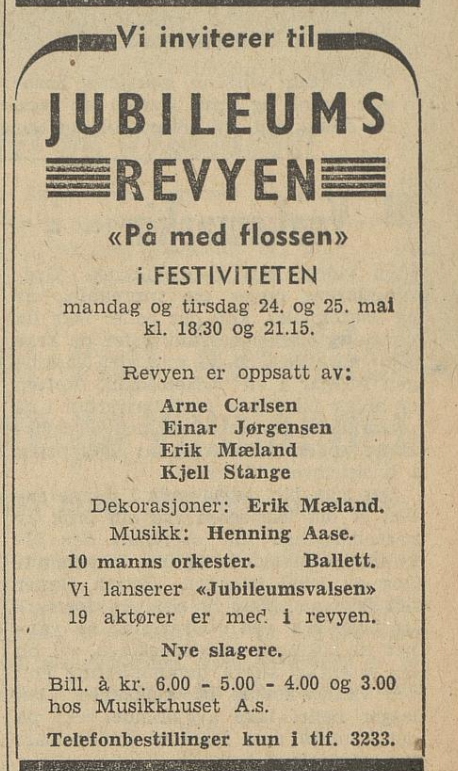 Vi inviterer til

JUBILEUMS REVYEN

«På med flossen»

i FESTIVITETEN

mandag og tirsdag 24. og 25. mai kl. 18.30 og 21.15.

Revyen er oppsatt av:

Arne Carlsen
Einar Jørgensen
Erik Mæland
Kjell Stange

Dekorasjoner: Erik Mæland.

Musikk: Henning Aase.

10 manns orkester. Ballett.

Vi lanserer «Jubileumsvalsen»

19 aktører er med i revyen.

Nye slagere.

Bill. à kr. 6.00 - 5.00 - 4.00 og 3.00 hos Musikkhuset A.s.

Telefonbestillinger kun i tlf. 3233.